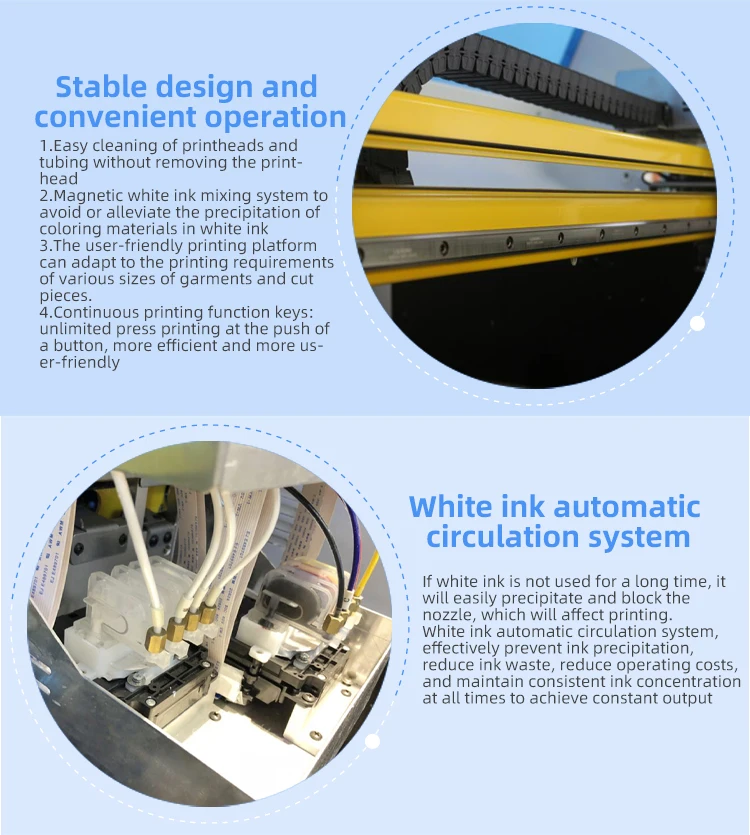 Stable design and convenient operation

1.Easy cleaning of printheads and tubing without removing the printhead
2.Magnetic white ink mixing system to avoid or alleviate the precipitation of coloring materials in white ink
3.The user-friendly printing platform can adapt to the printing requirements of various sizes of garments and cut pieces.
4.Continuous printing function keys: unlimited press printing at the push of a button, more efficient and more user-friendly

White ink automatic circulation system

If white ink is not used for a long time, it will easily precipitate and block the nozzle, which will affect printing.
White ink automatic circulation system, effectively prevent ink precipitation, reduce ink waste, reduce operating costs, and maintain consistent ink concentration at all times to achieve constant output